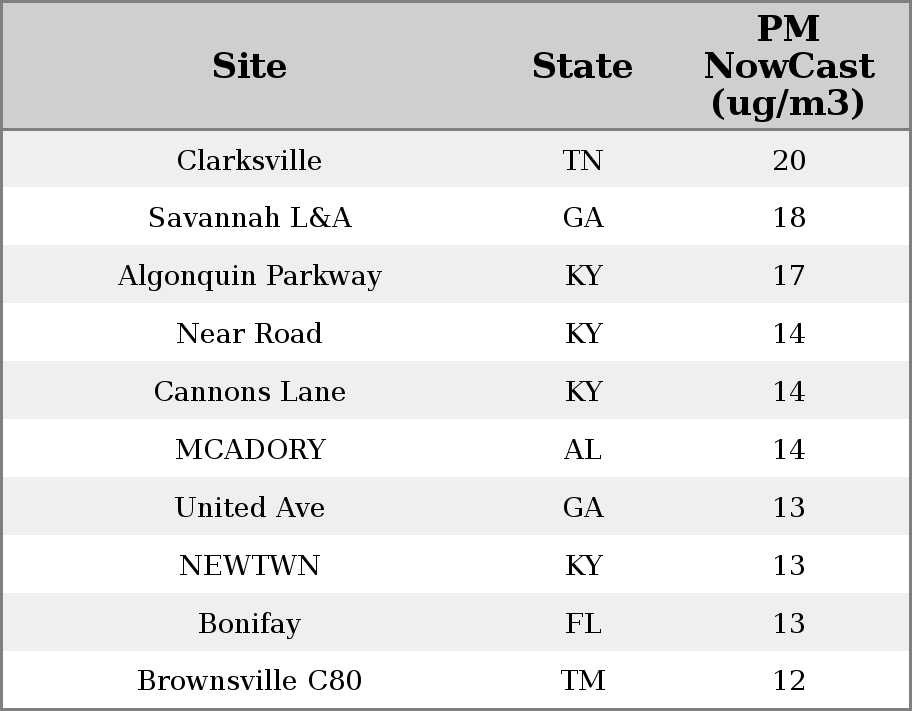 | Site | State | PM NowCast (ug/m3) |
|---|---|---|
| Clarksville | TN | 20 |
| Savannah L&A | GA | 18 |
| Algonquin Parkway | KY | 17 |
| Near Road | KY | 14 |
| Cannons Lane | KY | 14 |
| MCADORY | AL | 14 |
| United Ave | GA | 13 |
| NEWTWN | KY | 13 |
| Bonifay | FL | 13 |
| Brownsville C80 | TM | 12 |